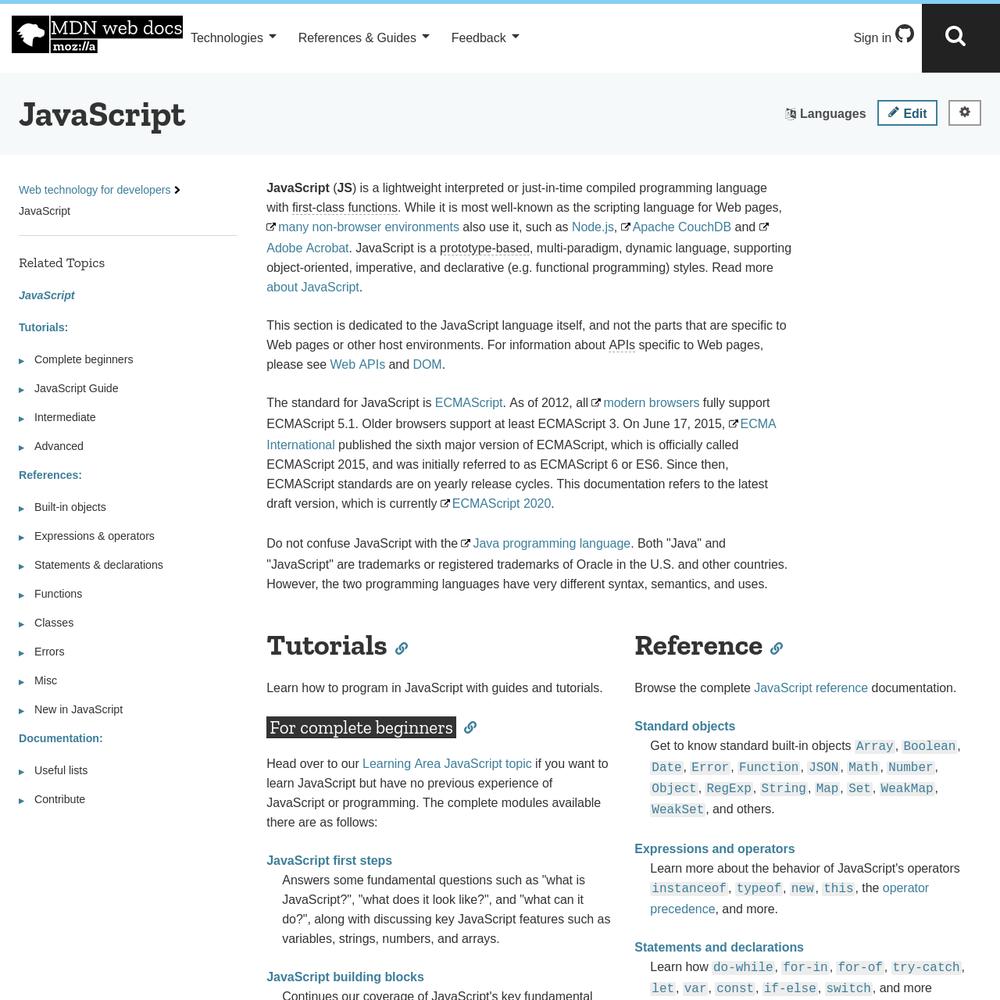 MDN web docs moz://a

Technologies

References & Guides

Feedback

Sign in

JavaScript

Languages

Edit

Web technology for developers
JavaScript

Related Topics

JavaScript

Tutorials:

Complete beginners

JavaScript Guide

Intermediate

Advanced

References:

Built-in objects

Expressions & operators

Statements & declarations

Functions

Classes

Errors

Misc

New in JavaScript

Documentation:

Useful lists

Contribute

JavaScript (JS) is a lightweight interpreted or just-in-time compiled programming language with first-class functions. While it is most well-known as the scripting language for Web pages, many non-browser environments also use it, such as Node.js, Apache CouchDB and Adobe Acrobat. JavaScript is a prototype-based, multi-paradigm, dynamic language, supporting object-oriented, imperative, and declarative (e.g. functional programming) styles. Read more about JavaScript.

This section is dedicated to the JavaScript language itself, and not the parts that are specific to Web pages or other host environments. For information about APIs specific to Web pages, please see Web APIs and DOM.

The standard for JavaScript is ECMAScript. As of 2012, all modern browsers fully support ECMAScript 5.1. Older browsers support at least ECMAScript 3. On June 17, 2015, ECMA International published the sixth major version of ECMAScript, which is officially called ECMAScript 2015, and was initially referred to as ECMAScript 6 or ES6. Since then, ECMAScript standards are on yearly release cycles. This documentation refers to the latest draft version, which is currently ECMAScript 2020.

Do not confuse JavaScript with the Java programming language. Both "Java" and "JavaScript" are trademarks or registered trademarks of Oracle in the U.S. and other countries. However, the two programming languages have very different syntax, semantics, and uses.

Tutorials

Learn how to program in JavaScript with guides and tutorials.

For complete beginners

Head over to our Learning Area JavaScript topic if you want to learn JavaScript but have no previous experience of JavaScript or programming. The complete modules available there are as follows:

JavaScript first steps
Answers some fundamental questions such as "what is JavaScript?", "what does it look like?", and "what can it do?", along with discussing key JavaScript features such as variables, strings, numbers, and arrays.

JavaScript building blocks
Continues our coverage of JavaScript's key fundamental

Reference

Browse the complete JavaScript reference documentation.

Standard objects
Get to know standard built-in objects Array, Boolean, Date, Error, Function, JSON, Math, Number, Object, RegExp, String, Map, Set, WeakMap, WeakSet, and others.

Expressions and operators
Learn more about the behavior of JavaScript's operators instanceof, typeof, new, this, the operator precedence, and more.

Statements and declarations
Learn how do-while, for-in, for-of, try-catch, let, var, const, if-else, switch, and more